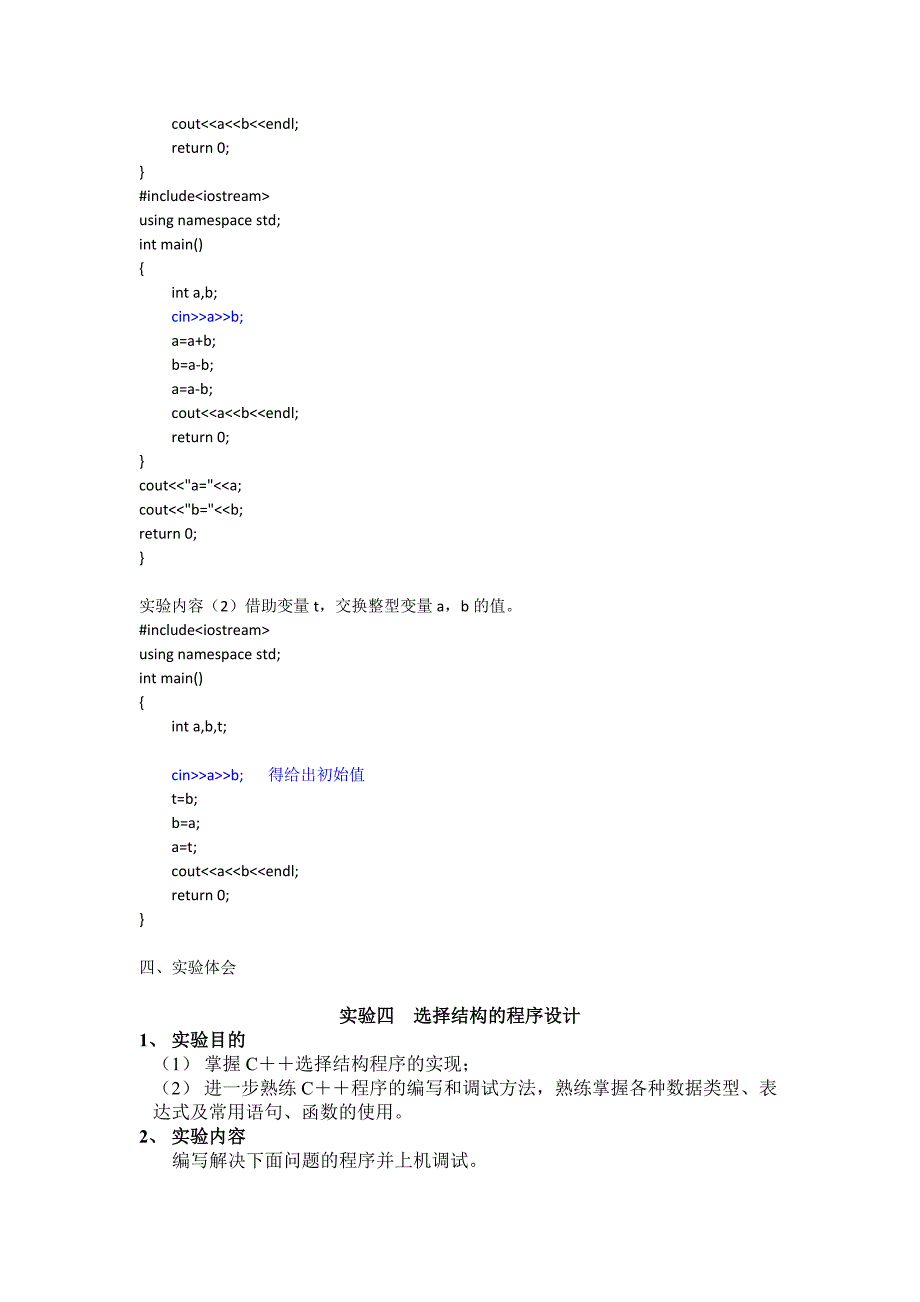 cout<<a<<b<<endl;
return 0;
}
#include<iostream>
using namespace std;
int main()
{
int a,b;
cin>>a>>b;
a=a+b;
b=a-b;
a=a-b;
cout<<a<<b<<endl;
return 0;
}
cout<<"a="<<a;
cout<<"b="<<b;
return 0;
}

实验内容（2）借助变量 t，交换整型变量 a，b 的值。
#include<iostream>
using namespace std;
int main()
{
int a,b,t;

cin>>a>>b;    得给出初始值
t=b;
b=a;
a=t;
cout<<a<<b<<endl;
return 0;
}

四、实验体会

实验四　选择结构的程序设计

1、 实验目的
（1） 掌握 C＋＋选择结构程序的实现；
（2） 进一步熟练 C＋＋程序的编写和调试方法，熟练掌握各种数据类型、表达式及常用语句、函数的使用。
2、 实验内容
编写解决下面问题的程序并上机调试。